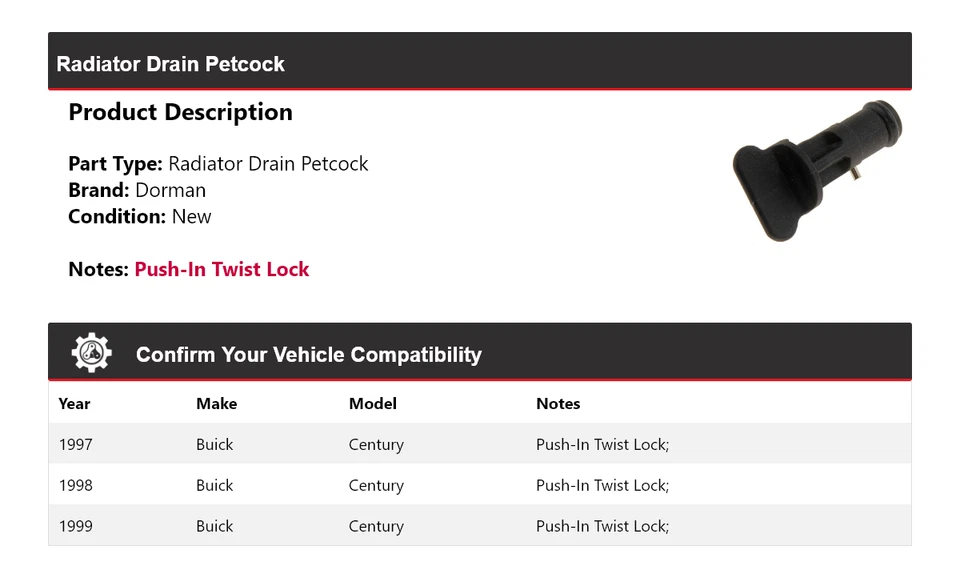 Radiator Drain Petcock

Product Description

Part Type: Radiator Drain Petcock
Brand: Dorman
Condition: New

Notes: Push-In Twist Lock

Confirm Your Vehicle Compatibility

| Year | Make | Model | Notes |
|---|---|---|---|
| 1997 | Buick | Century | Push-In Twist Lock; |
| 1998 | Buick | Century | Push-In Twist Lock; |
| 1999 | Buick | Century | Push-In Twist Lock; |